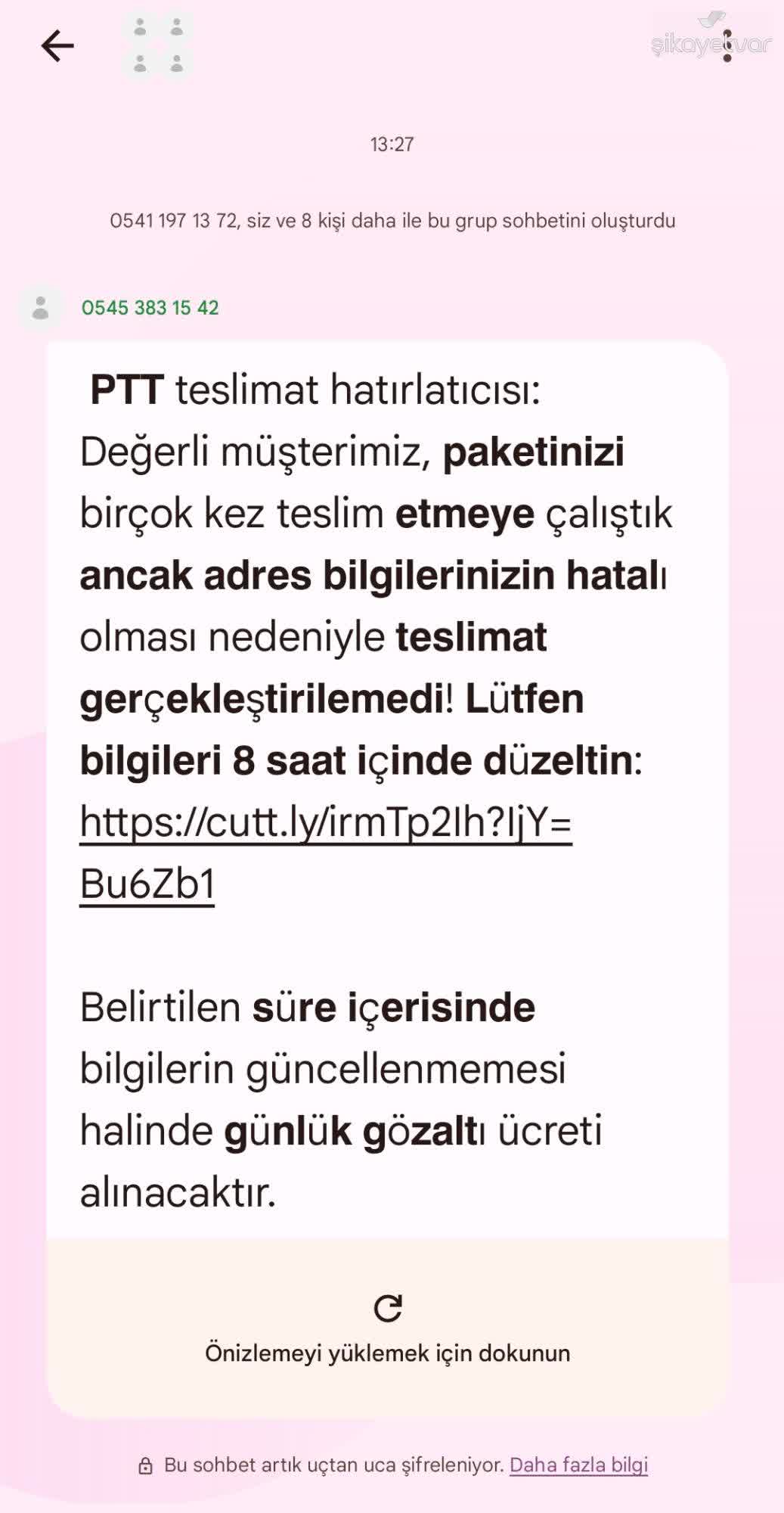 şikayetvar

13:27

0541 197 13 72, siz ve 8 kişi daha ile bu grup sohbetini oluşturdu

0545 383 15 42

PTT teslimat hatırlatıcısı: Değerli müşterimiz, paketinizi birçok kez teslim etmeye çalıştık ancak adres bilgilerinizin hatalı olması nedeniyle teslimat gerçekleştirilemedi! Lütfen bilgileri 8 saat içinde düzeltin: https://cutt.ly/irmTp2Ih?IjY=Bu6Zb1

Belirtilen süre içerisinde bilgilerin güncellenmemesi halinde günlük gözaltı ücreti alınacaktır.

Önizlemeyi yüklemek için dokunun

Bu sohbet artık uçtan uca şifreleniyor. Daha fazla bilgi